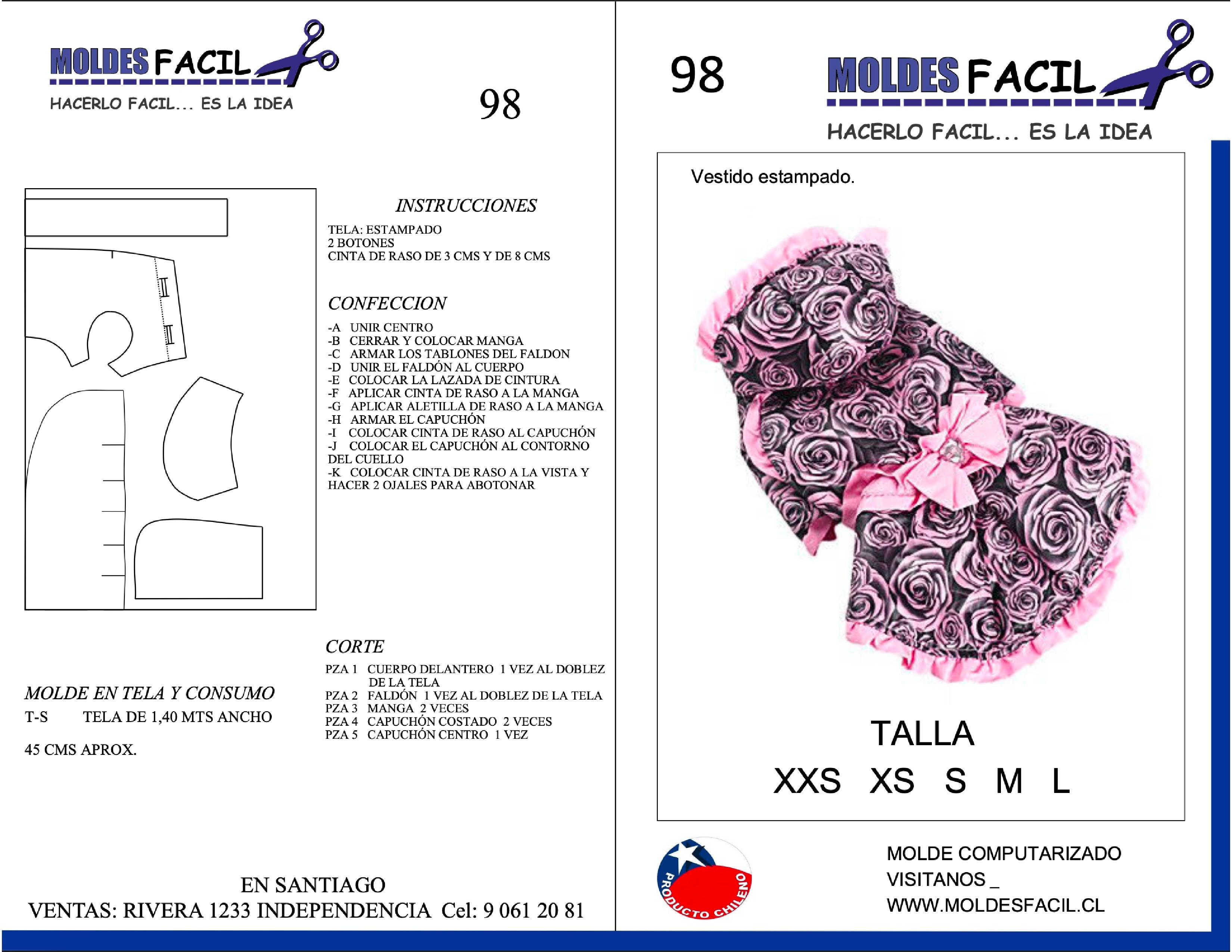 MOLDES FACIL
HACERLO FACIL... ES LA IDEA

98

INSTRUCCIONES
TELA: ESTAMPADO
2 BOTONES
CINTA DE RASO DE 3 CMS Y DE 8 CMS

CONFECCION
-A UNIR CENTRO
-B CERRAR Y COLOCAR MANGA
-C ARMAR LOS TABLONES DEL FALDON
-D UNIR EL FALDÓN AL CUERPO
-E COLOCAR LA LAZADA DE CINTURA
-F APLICAR CINTA DE RASO A LA MANGA
-G APLICAR ALETILLA DE RASO A LA MANGA
-H ARMAR EL CAPUCHÓN
-I COLOCAR CINTA DE RASO AL CAPUCHÓN
-J COLOCAR EL CAPUCHÓN AL CONTORNO DEL CUELLO
-K COLOCAR CINTA DE RASO A LA VISTA Y HACER 2 OJALES PARA ABOTONAR

CORTE
PZA 1 CUERPO DELANTERO 1 VEZ AL DOBLEZ DE LA TELA
PZA 2 FALDÓN 1 VEZ AL DOBLEZ DE LA TELA
PZA 3 MANGA 2 VECES
PZA 4 CAPUCHÓN COSTADO 2 VECES
PZA 5 CAPUCHÓN CENTRO 1 VEZ

MOLDE EN TELA Y CONSUMO
T-S TELA DE 1,40 MTS ANCHO
45 CMS APROX.

EN SANTIAGO
VENTAS: RIVERA 1233 INDEPENDENCIA Cel: 9 061 20 81

98
MOLDES FACIL
HACERLO FACIL... ES LA IDEA

Vestido estampado.

TALLA
XXS XS S M L

PRODUCTO CHILENO

MOLDE COMPUTARIZADO
VISITANOS _
WWW.MOLDESFACIL.CL